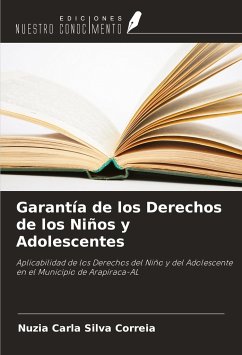 EDICIONES
NUESTRO CONOCIMIENTO

Garantía de los Derechos de los Niños y Adolescentes

Aplicabilidad de los Derechos del Niño y del Adolescente en el Municipio de Arapiraca-AL

Nuzia Carla Silva Correia